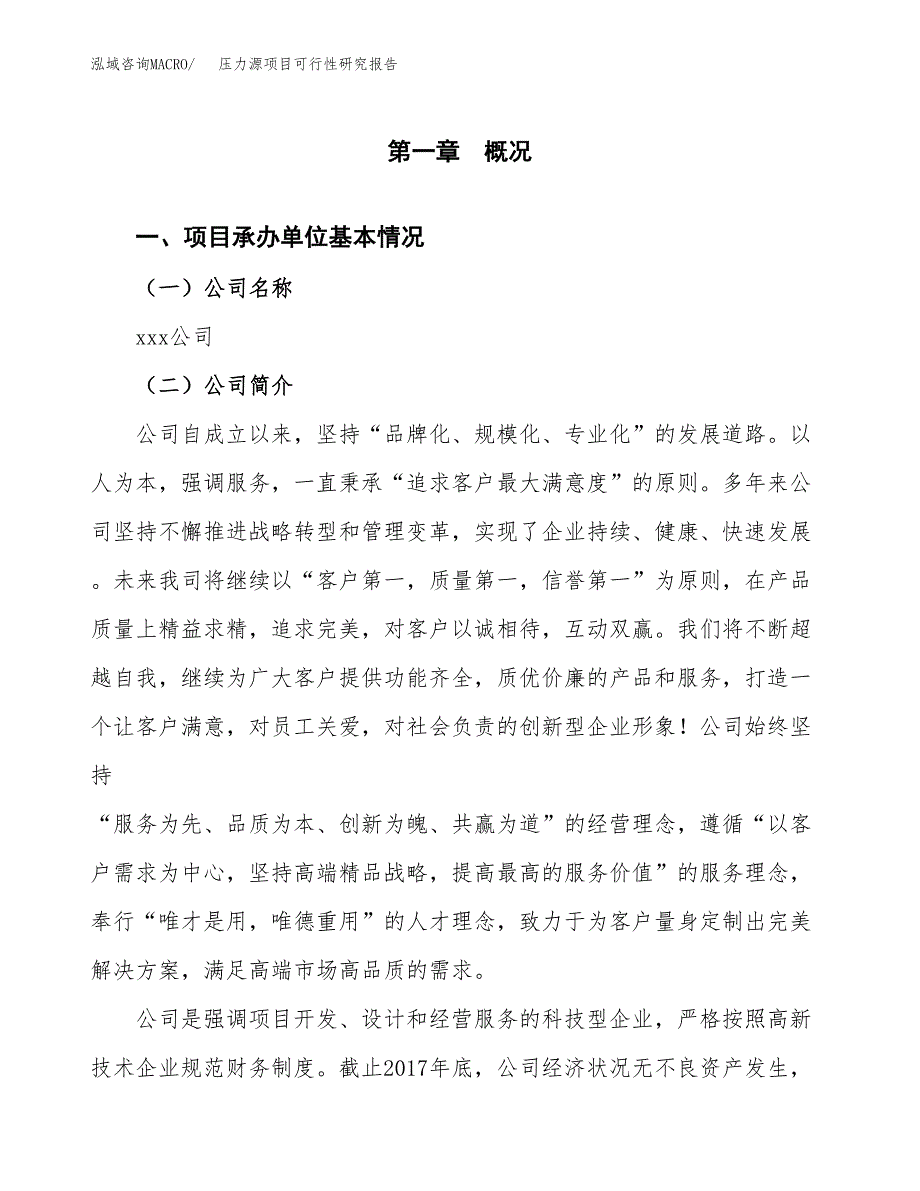 泓域咨询MACRO/　压力源项目可行性研究报告

第一章　概况

一、项目承办单位基本情况

（一）公司名称

xxx公司

（二）公司简介

公司自成立以来，坚持“品牌化、规模化、专业化”的发展道路。以人为本，强调服务，一直秉承“追求客户最大满意度”的原则。多年来公司坚持不懈推进战略转型和管理变革，实现了企业持续、健康、快速发展。未来我司将继续以“客户第一，质量第一，信誉第一”为原则，在产品质量上精益求精，追求完美，对客户以诚相待，互动双赢。我们将不断超越自我，继续为广大客户提供功能齐全，质优价廉的产品和服务，打造一个让客户满意，对员工关爱，对社会负责的创新型企业形象！公司始终坚持

“服务为先、品质为本、创新为魄、共赢为道”的经营理念，遵循“以客户需求为中心，坚持高端精品战略，提高最高的服务价值”的服务理念，奉行“唯才是用，唯德重用”的人才理念，致力于为客户量身定制出完美解决方案，满足高端市场高品质的需求。

公司是强调项目开发、设计和经营服务的科技型企业，严格按照高新技术企业规范财务制度。截止2017年底，公司经济状况无不良资产发生，